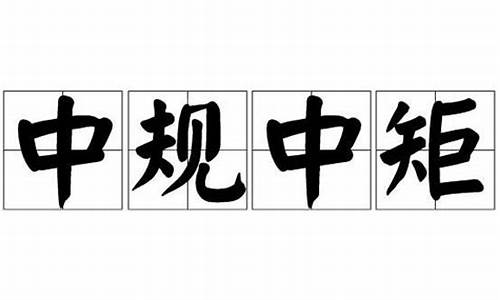 中规中矩